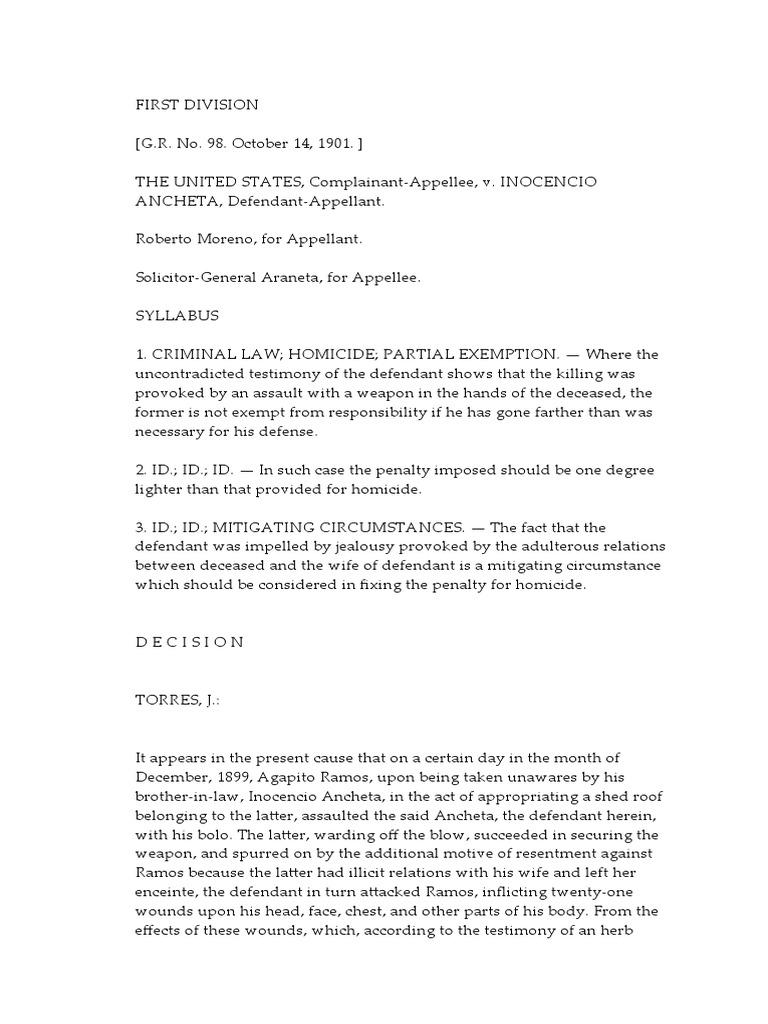 FIRST DIVISION

[G.R. No. 98. October 14, 1901. ]

THE UNITED STATES, Complainant-Appellee, v. INOCENCIO ANCHETA, Defendant-Appellant.

Roberto Moreno, for Appellant.

Solicitor-General Araneta, for Appellee.

SYLLABUS

1. CRIMINAL LAW; HOMICIDE; PARTIAL EXEMPTION. — Where the uncontradicted testimony of the defendant shows that the killing was provoked by an assault with a weapon in the hands of the deceased, the former is not exempt from responsibility if he has gone farther than was necessary for his defense.

2. ID.; ID.; ID. — In such case the penalty imposed should be one degree lighter than that provided for homicide.

3. ID.; ID.; MITIGATING CIRCUMSTANCES. — The fact that the defendant was impelled by jealousy provoked by the adulterous relations between deceased and the wife of defendant is a mitigating circumstance which should be considered in fixing the penalty for homicide.

D E C I S I O N

TORRES, J.:

It appears in the present cause that on a certain day in the month of December, 1899, Agapito Ramos, upon being taken unawares by his brother-in-law, Inocencio Ancheta, in the act of appropriating a shed roof belonging to the latter, assaulted the said Ancheta, the defendant herein, with his bolo. The latter, warding off the blow, succeeded in securing the weapon, and spurred on by the additional motive of resentment against Ramos because the latter had illicit relations with his wife and left her enceinte, the defendant in turn attacked Ramos, inflicting twenty-one wounds upon his head, face, chest, and other parts of his body. From the effects of these wounds, which, according to the testimony of an herb